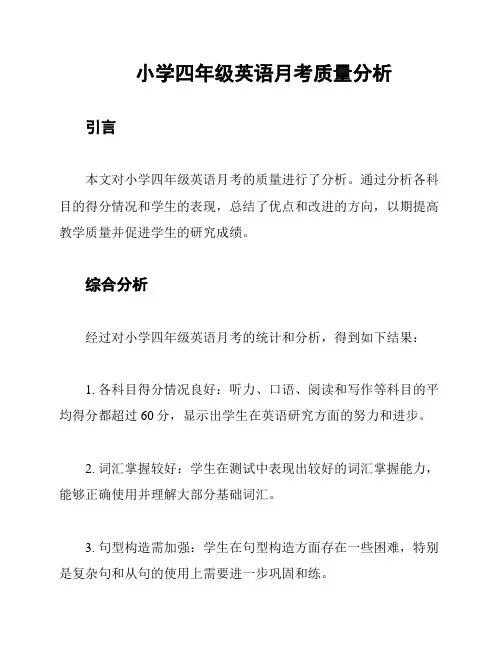 小学四年级英语月考质量分析

引言

本文对小学四年级英语月考的质量进行了分析。通过分析各科目的得分情况和学生的表现，总结了优点和改进的方向，以期提高教学质量并促进学生的研究成绩。

综合分析

经过对小学四年级英语月考的统计和分析，得到如下结果：

1. 各科目得分情况良好：听力、口语、阅读和写作等科目的平均得分都超过 60 分，显示出学生在英语研究方面的努力和进步。

2. 词汇掌握较好：学生在测试中表现出较好的词汇掌握能力，能够正确使用并理解大部分基础词汇。

3. 句型构造需加强：学生在句型构造方面存在一些困难，特别是复杂句和从句的使用上需要进一步巩固和练。